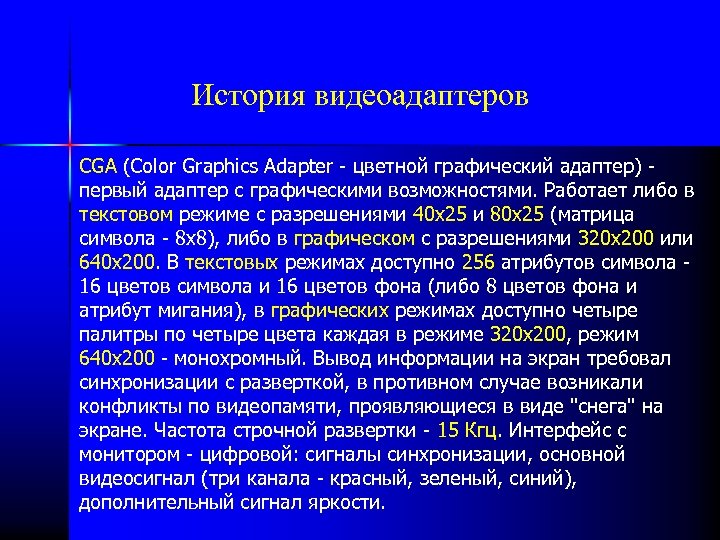 История видеоадаптеров

CGA (Color Graphics Adapter - цветной графический адаптер) - первый адаптер с графическими возможностями. Работает либо в текстовом режиме с разрешениями 40x25 и 80x25 (матрица символа - 8x8), либо в графическом с разрешениями 320x200 или 640x200. В текстовых режимах доступно 256 атрибутов символа - 16 цветов символа и 16 цветов фона (либо 8 цветов фона и атрибут мигания), в графических режимах доступно четыре палитры по четыре цвета каждая в режиме 320x200, режим 640x200 - монохромный. Вывод информации на экран требовал синхронизации с разверткой, в противном случае возникали конфликты по видеопамяти, проявляющиеся в виде "снега" на экране. Частота строчной развертки - 15 Кгц. Интерфейс с монитором - цифровой: сигналы синхронизации, основной видеосигнал (три канала - красный, зеленый, синий), дополнительный сигнал яркости.